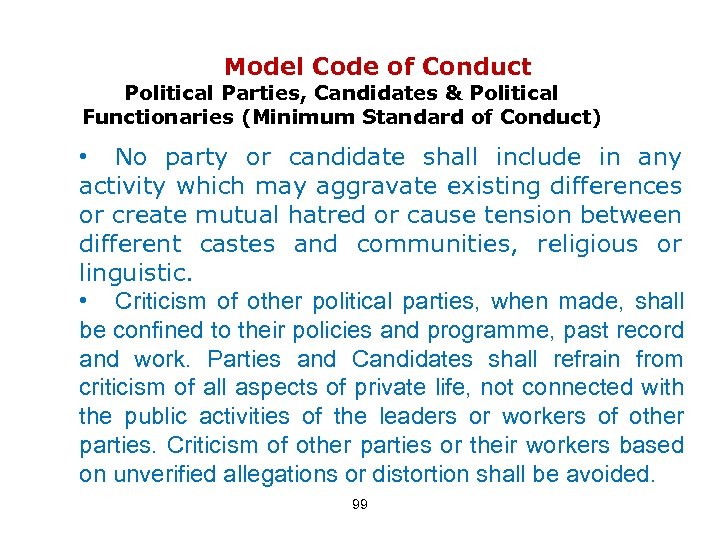 Model Code of Conduct
Political Parties, Candidates & Political Functionaries (Minimum Standard of Conduct)

• No party or candidate shall include in any activity which may aggravate existing differences or create mutual hatred or cause tension between different castes and communities, religious or linguistic.

• Criticism of other political parties, when made, shall be confined to their policies and programme, past record and work. Parties and Candidates shall refrain from criticism of all aspects of private life, not connected with the public activities of the leaders or workers of other parties. Criticism of other parties or their workers based on unverified allegations or distortion shall be avoided.

99